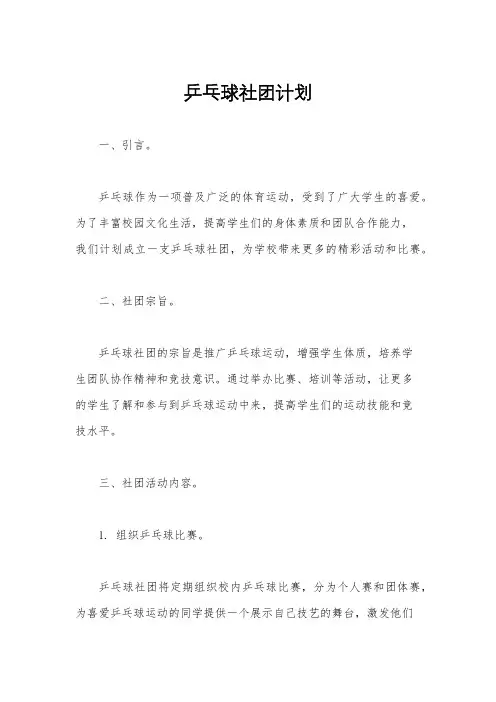 乒乓球社团计划

一、引言。

乒乓球作为一项普及广泛的体育运动，受到了广大学生的喜爱。为了丰富校园文化生活，提高学生们的身体素质和团队合作能力，我们计划成立一支乒乓球社团，为学校带来更多的精彩活动和比赛。

二、社团宗旨。

乒乓球社团的宗旨是推广乒乓球运动，增强学生体质，培养学生团队协作精神和竞技意识。通过举办比赛、培训等活动，让更多的学生了解和参与到乒乓球运动中来，提高学生们的运动技能和竞技水平。

三、社团活动内容。

1. 组织乒乓球比赛。

乒乓球社团将定期组织校内乒乓球比赛，分为个人赛和团体赛，为喜爱乒乓球运动的同学提供一个展示自己技艺的舞台，激发他们